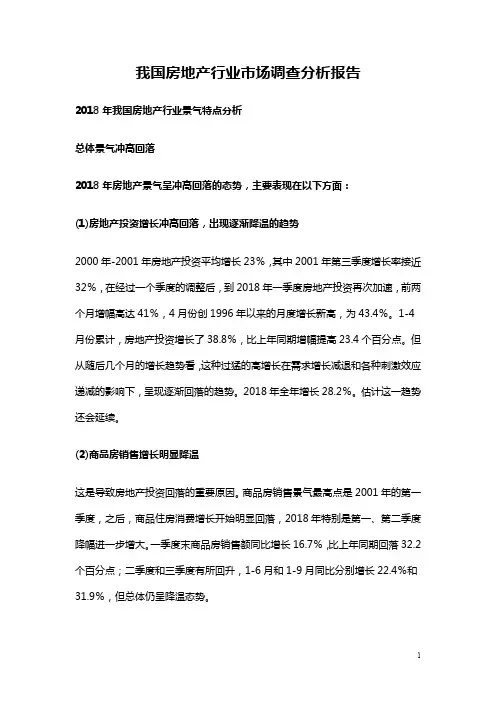 我国房地产行业市场调查分析报告

2018 年我国房地产行业景气特点分析

总体景气冲高回落

2018 年房地产景气呈冲高回落的态势，主要表现在以下方面：

(1)房地产投资增长冲高回落，出现逐渐降温的趋势

2000 年-2001 年房地产投资平均增长 23%，其中 2001 年第三季度增长率接近 32%，在经过一个季度的调整后，到 2018 年一季度房地产投资再次加速，前两个月增幅高达 41%，4 月份创 1996 年以来的月度增长新高，为 43.4%。1-4 月份累计，房地产投资增长了 38.8%，比上年同期增幅提高 23.4 个百分点。但从随后几个月的增长趋势看，这种过猛的高增长在需求增长减退和各种刺激效应递减的影响下，呈现逐渐回落的趋势。2018 年全年增长 28.2%。估计这一趋势还会延续。

(2)商品房销售增长明显降温

这是导致房地产投资回落的重要原因。商品房销售景气最高点是 2001 年的第一季度，之后，商品住房消费增长开始明显回落，2018 年特别是第一、第二季度降幅进一步增大。一季度末商品房销售额同比增长 16.7%，比上年同期回落 32.2 个百分点；二季度和三季度有所回升，1-6 月和 1-9 月同比分别增长 22.4%和 31.9%，但总体仍呈降温态势。

1